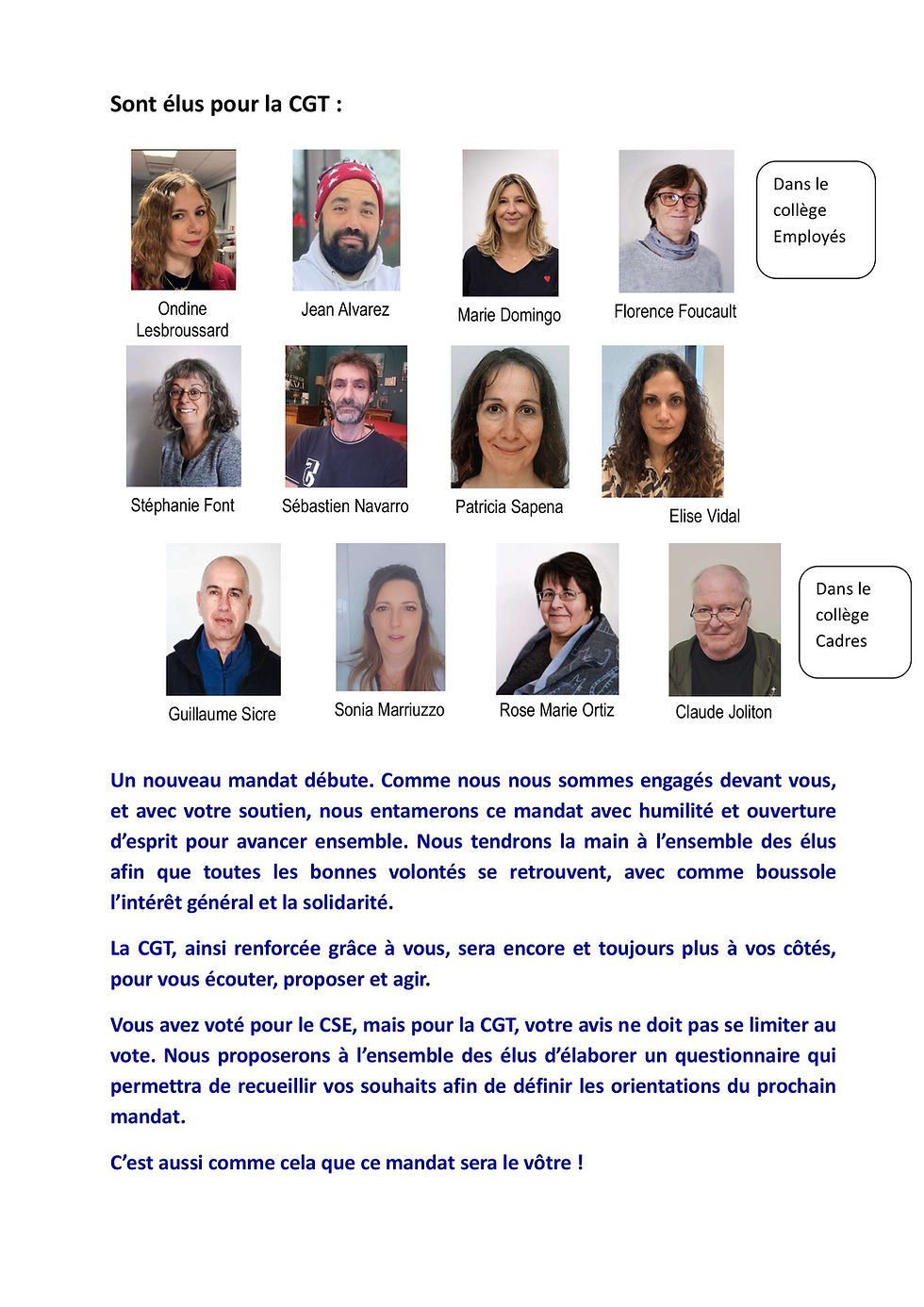 Sont élus pour la CGT :

Ondine Lesbroussard

Jean Alvarez

Marie Domingo

Florence Foucault

Dans le collège Employés

Stéphanie Font

Sébastien Navarro

Patricia Sapena

Elise Vidal

Guillaume Sicre

Sonia Marriuzzo

Rose Marie Ortiz

Claude Joliton

Dans le collège Cadres

Un nouveau mandat débute. Comme nous nous sommes engagés devant vous, et avec votre soutien, nous entamerons ce mandat avec humilité et ouverture d'esprit pour avancer ensemble. Nous tendrons la main à l'ensemble des élus afin que toutes les bonnes volontés se retrouvent, avec comme boussole l'intérêt général et la solidarité.

La CGT, ainsi renforcée grâce à vous, sera encore et toujours plus à vos côtés, pour vous écouter, proposer et agir.

Vous avez voté pour le CSE, mais pour la CGT, votre avis ne doit pas se limiter au vote. Nous proposerons à l'ensemble des élus d'élaborer un questionnaire qui permettra de recueillir vos souhaits afin de définir les orientations du prochain mandat.

C'est aussi comme cela que ce mandat sera le vôtre !